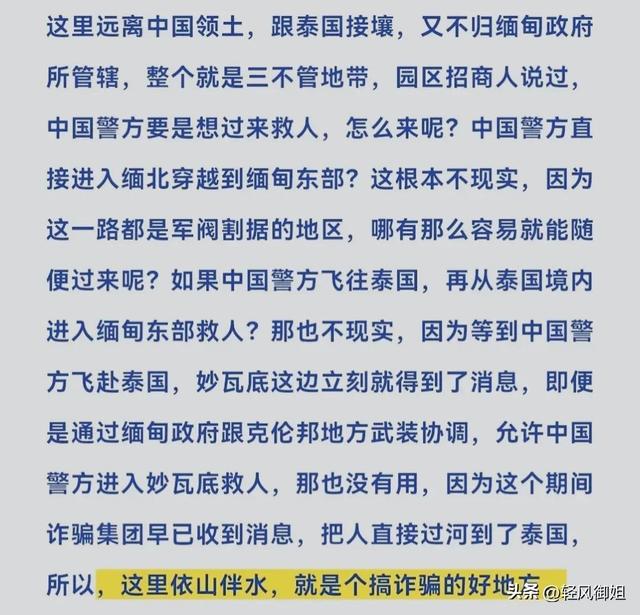 这里远离中国领土，跟泰国接壤，又不归缅甸政府所管辖，整个就是三不管地带，园区招商人说过，中国警方要是想过来救人，怎么来呢？中国警方直接进入缅北穿越到缅甸东部？这根本不现实，因为这一路都是军阀割据的地区，哪有那么容易就能随便过来呢？如果中国警方飞往泰国，再从泰国境内进入缅甸东部救人？那也不现实，因为等到中国警方飞赴泰国，妙瓦底这边立刻就得到了消息，即便是通过缅甸政府跟克伦邦地方武装协调，允许中国警方进入妙瓦底救人，那也没有用，因为这个期间诈骗集团早已收到消息，把人直接过河到了泰国，所以，这里依山伴水，就是个搞诈骗的好地方

头条 @轻风御姐